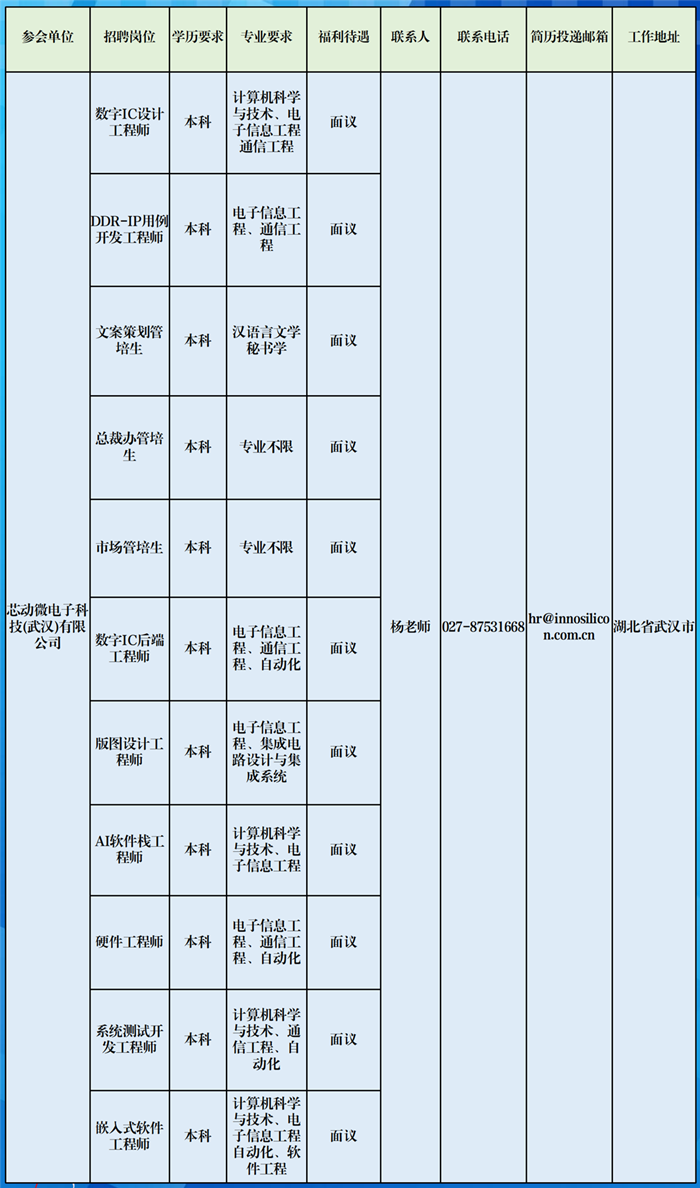 | 参会单位 | 招聘岗位 | 学历要求 | 专业要求 | 福利待遇 | 联系人 | 联系电话 | 简历投递邮箱 | 工作地址 |
|---|---|---|---|---|---|---|---|---|
| 芯动微电子科技(武汉)有限公司 | 数字IC设计工程师 | 本科 | 计算机科学与技术、电子信息工程通信工程 | 面议 | 杨老师 | 027-87531668 | hr@innosilicon.com.cn | 湖北省武汉市 |
|  | DDR-IP用例开发工程师 | 本科 | 电子信息工程、通信工程 | 面议 |  |  |  |  |
|  | 文案策划管培生 | 本科 | 汉语言文学秘书学 | 面议 |  |  |  |  |
|  | 总裁办管培生 | 本科 | 专业不限 | 面议 |  |  |  |  |
|  | 市场管培生 | 本科 | 专业不限 | 面议 |  |  |  |  |
|  | 数字IC后端工程师 | 本科 | 电子信息工程、通信工程、自动化 | 面议 |  |  |  |  |
|  | 版图设计工程师 | 本科 | 电子信息工程、集成电路设计与集成系统 | 面议 |  |  |  |  |
|  | AI软件栈工程师 | 本科 | 计算机科学与技术、电子信息工程 | 面议 |  |  |  |  |
|  | 硬件工程师 | 本科 | 电子信息工程、通信工程、自动化 | 面议 |  |  |  |  |
|  | 系统测试开发工程师 | 本科 | 计算机科学与技术、通信工程、自动化 | 面议 |  |  |  |  |
|  | 嵌入式软件工程师 | 本科 | 计算机科学与技术、电子信息工程自动化、软件工程 | 面议 |  |  |  |  |